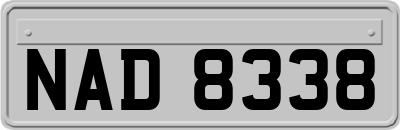 NAD 8338